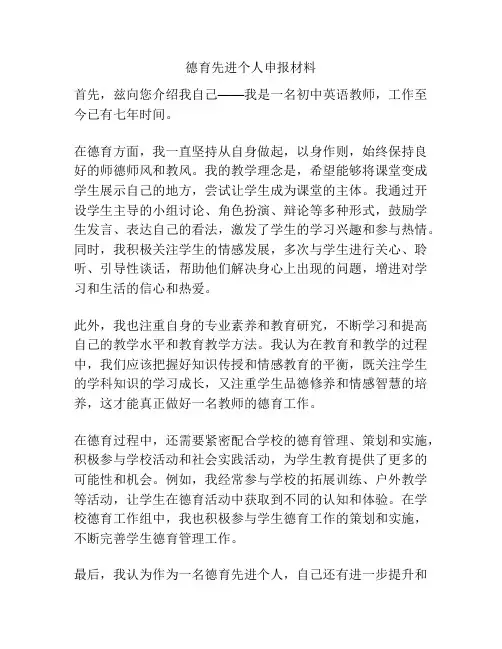 德育先进个人申报材料

首先，兹向您介绍我自己——我是一名初中英语教师，工作至今已有七年时间。

在德育方面，我一直坚持从自身做起，以身作则，始终保持良好的师德师风和教风。我的教学理念是，希望能够将课堂变成学生展示自己的地方，尝试让学生成为课堂的主体。我通过开设学生主导的小组讨论、角色扮演、辩论等多种形式，鼓励学生发言、表达自己的看法，激发了学生的学习兴趣和参与热情。同时，我积极关注学生的情感发展，多次与学生进行关心、聆听、引导性谈话，帮助他们解决身心上出现的问题，增进对学习和生活的信心和热爱。

此外，我也注重自身的专业素养和教育研究，不断学习和提高自己的教学水平和教育教学方法。我认为在教育和教学的过程中，我们应该把握好知识传授和情感教育的平衡，既关注学生的学科知识的学习成长，又注重学生品德修养和情感智慧的培养，这才能真正做好一名教师的德育工作。

在德育过程中，还需要紧密配合学校的德育管理、策划和实施，积极参与学校活动和社会实践活动，为学生教育提供了更多的可能性和机会。例如，我经常参与学校的拓展训练、户外教学等活动，让学生在德育活动中获取到不同的认知和体验。在学校德育工作组中，我也积极参与学生德育工作的策划和实施，不断完善学生德育管理工作。

最后，我认为作为一名德育先进个人，自己还有进一步提升和